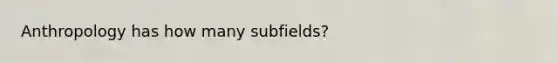 Anthropology has how many subfields?